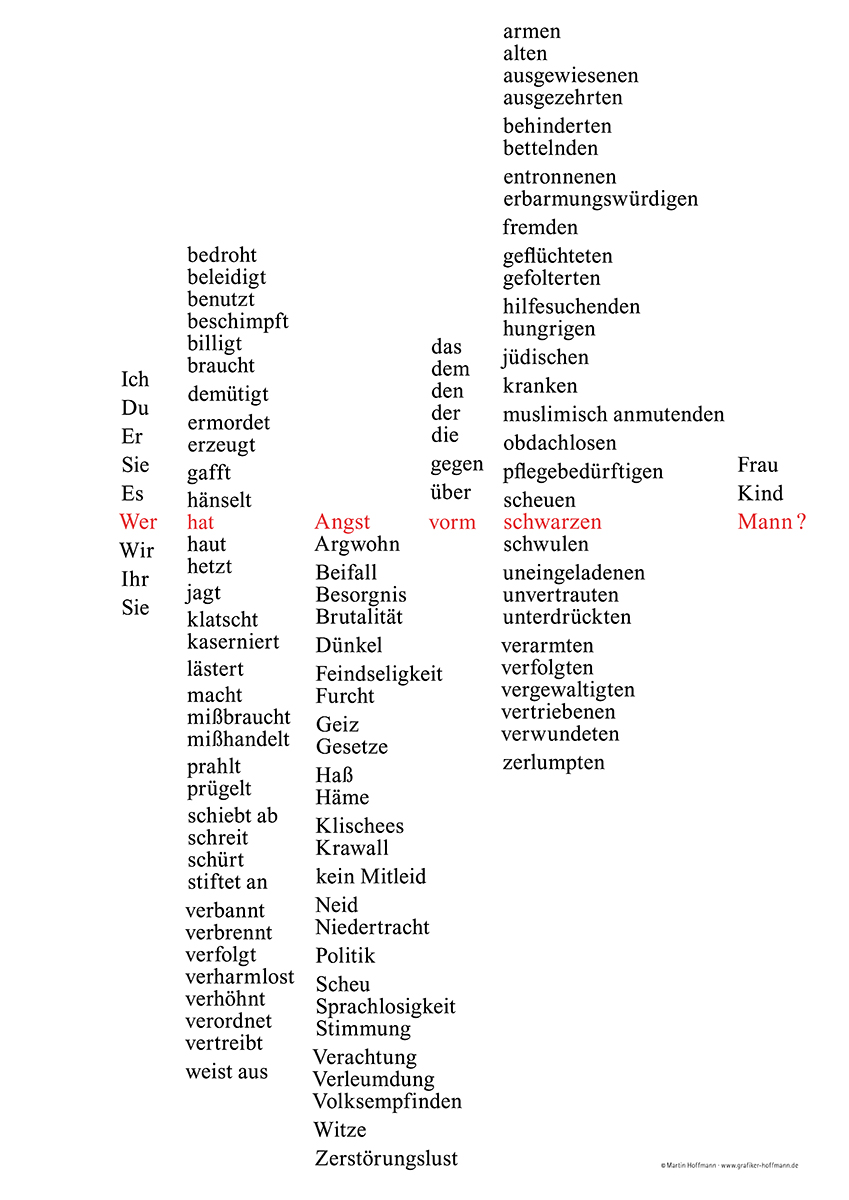 Ich
Du
Er
Sie
Es
Wer
Wir
Ihr
Sie

bedroht
beleidigt
benutzt
beschimpft
billigt
braucht
demütigt
ermordet
erzeugt
gafft
hänselt
hat
haut
hetzt
jagt
klatscht
kaserniert
lästert
macht
mißbraucht
mißhandelt
prahlt
prügelt
schiebt ab
schreit
schürt
stiftet an
verbannt
verbrennt
verfolgt
verharmlost
verhöhnt
verordnet
vertreibt
weist aus

Angst
Argwohn
Beifall
Besorgnis
Brutalität
Dünkel
Feindseligkeit
Furcht
Geiz
Gesetze
Haß
Häme
Klischees
Krawall
kein Mitleid
Neid
Niedertracht
Politik
Scheu
Sprachlosigkeit
Stimmung
Verachtung
Verleumdung
Volksempfinden
Witze
Zerstörungslust

das
dem
den
der
die
gegen
über
vorm

armen
alten
ausgewiesenen
ausgezehrten
behinderten
bettelnden
entronnenen
erbarmungswürdigen
fremden
geflüchteten
gefolterten
hilfesuchenden
hungrigen
jüdischen
kranken
muslimisch anmutenden
obdachlosen
pflegebedürftigen
scheuen
schwarzen
schwulen
uneingeladenen
unvertrauten
unterdrückten
verarmten
verfolgten
vergewaltigten
vertriebenen
verwundeten
zerlumpten

Frau
Kind
Mann ?

© Martin Hoffmann · www.grafiker-hoffmann.de